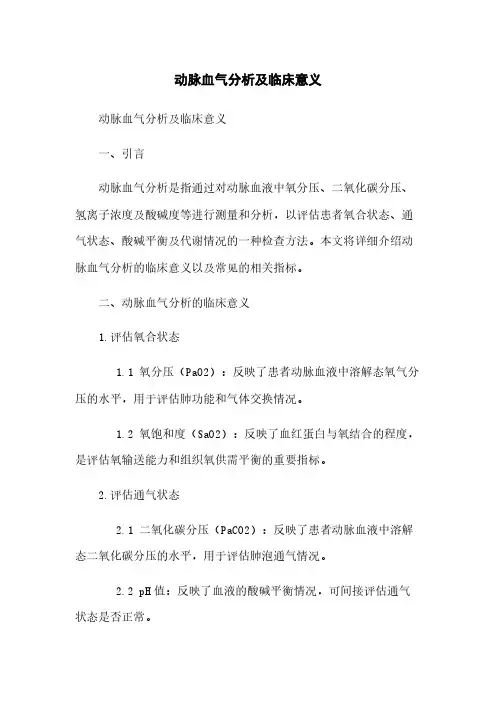 动脉血气分析及临床意义

动脉血气分析及临床意义

一、引言

动脉血气分析是指通过对动脉血液中氧分压、二氧化碳分压、氢离子浓度及酸碱度等进行测量和分析，以评估患者氧合状态、通气状态、酸碱平衡及代谢情况的一种检查方法。本文将详细介绍动脉血气分析的临床意义以及常见的相关指标。

二、动脉血气分析的临床意义

1.评估氧合状态

1.1 氧分压（PaO2）：反映了患者动脉血液中溶解态氧气分压的水平，用于评估肺功能和气体交换情况。

1.2 氧饱和度（SaO2）：反映了血红蛋白与氧结合的程度，是评估氧输送能力和组织氧供需平衡的重要指标。

2.评估通气状态

2.1 二氧化碳分压（PaCO2）：反映了患者动脉血液中溶解态二氧化碳分压的水平，用于评估肺泡通气情况。

2.2 pH值：反映了血液的酸碱平衡情况，可间接评估通气状态是否正常。